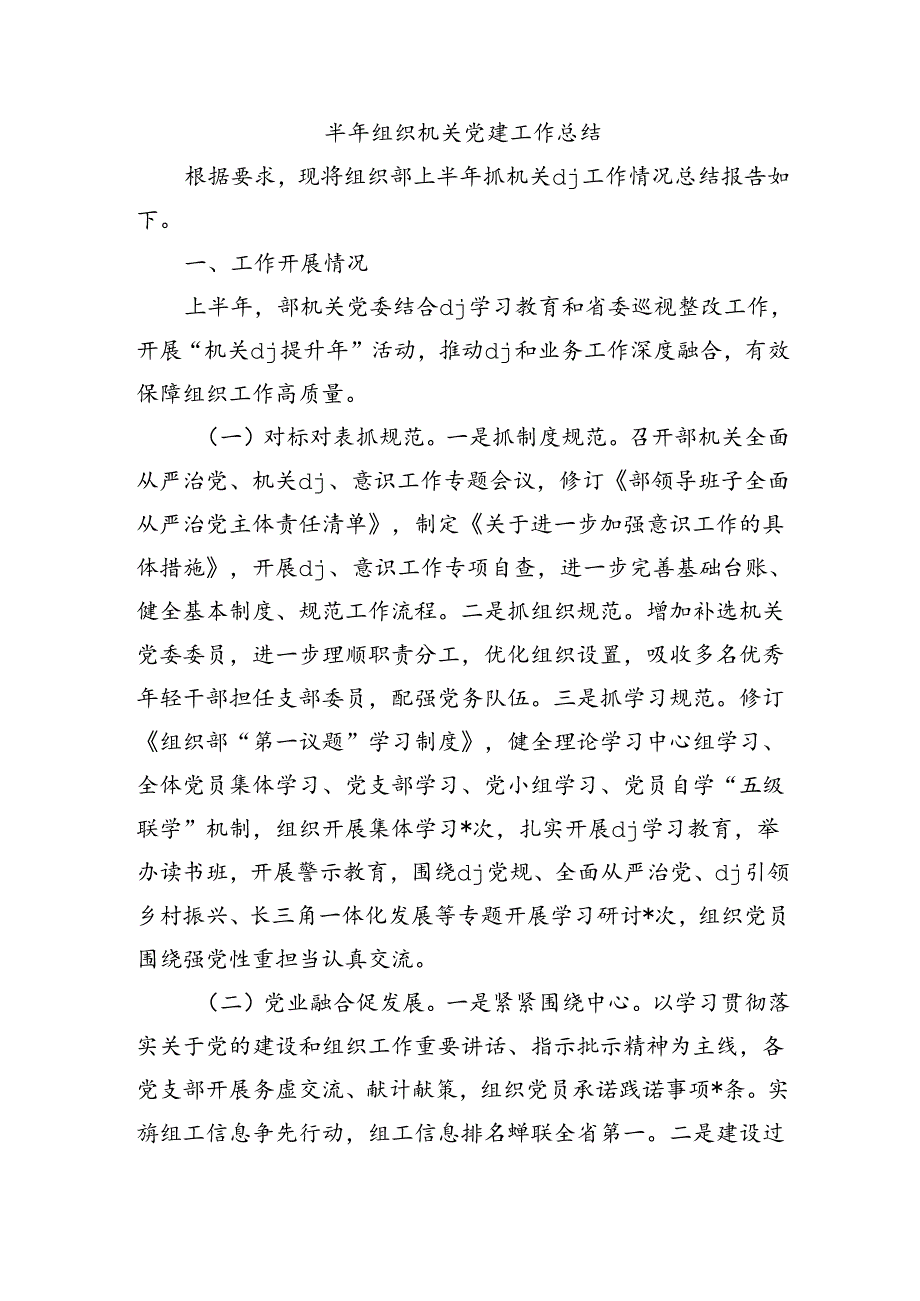 半年组织机关党建工作总结

根据要求，现将组织部上半年抓机关dj工作情况总结报告如下。

一、工作开展情况

上半年，部机关党委结合dj学习教育和省委巡视整改工作，开展“机关dj提升年”活动，推动dj和业务工作深度融合，有效保障组织工作高质量。

（一）对标对表抓规范。一是抓制度规范。召开部机关全面从严治党、机关dj、意识工作专题会议，修订《部领导班子全面从严治党主体责任清单》，制定《关于进一步加强意识工作的具体措施》，开展dj、意识工作专项自查，进一步完善基础台账、健全基本制度、规范工作流程。二是抓组织规范。增加补选机关党委委员，进一步理顺职责分工，优化组织设置，吸收多名优秀年轻干部担任支部委员，配强党务队伍。三是抓学习规范。修订《组织部“第一议题”学习制度》，健全理论学习中心组学习、全体党员集体学习、党支部学习、党小组学习、党员自学“五级联学”机制，组织开展集体学习*次，扎实开展dj学习教育，举办读书班，开展警示教育，围绕dj党规、全面从严治党、dj引领乡村振兴、长三角一体化发展等专题开展学习研讨*次，组织党员围绕强党性重担当认真交流。

（二）党业融合促发展。一是紧紧围绕中心。以学习贯彻落实关于党的建设和组织工作重要讲话、指示批示精神为主线，各党支部开展务虚交流、献计献策，组织党员承诺践诺事项*条。实旃组工信息争先行动，组工信息排名蝉联全省第一。二是建设过